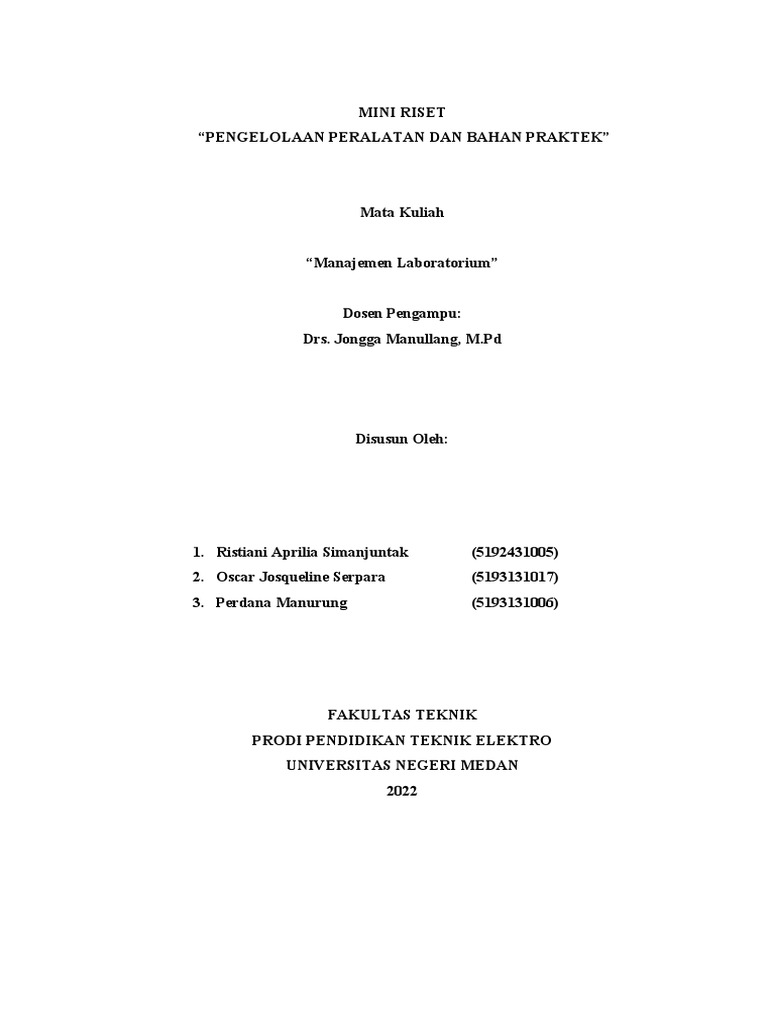 MINI RISET
“PENGELOLAAN PERALATAN DAN BAHAN PRAKTEK”

Mata Kuliah

“Manajemen Laboratorium”

Dosen Pengampu:
Drs. Jongga Manullang, M.Pd

Disusun Oleh:

1. Ristiani Aprilia Simanjuntak (5192431005)
2. Oscar Josqueline Serpara (5193131017)
3. Perdana Manurung (5193131006)

FAKULTAS TEKNIK
PRODI PENDIDIKAN TEKNIK ELEKTRO
UNIVERSITAS NEGERI MEDAN
2022